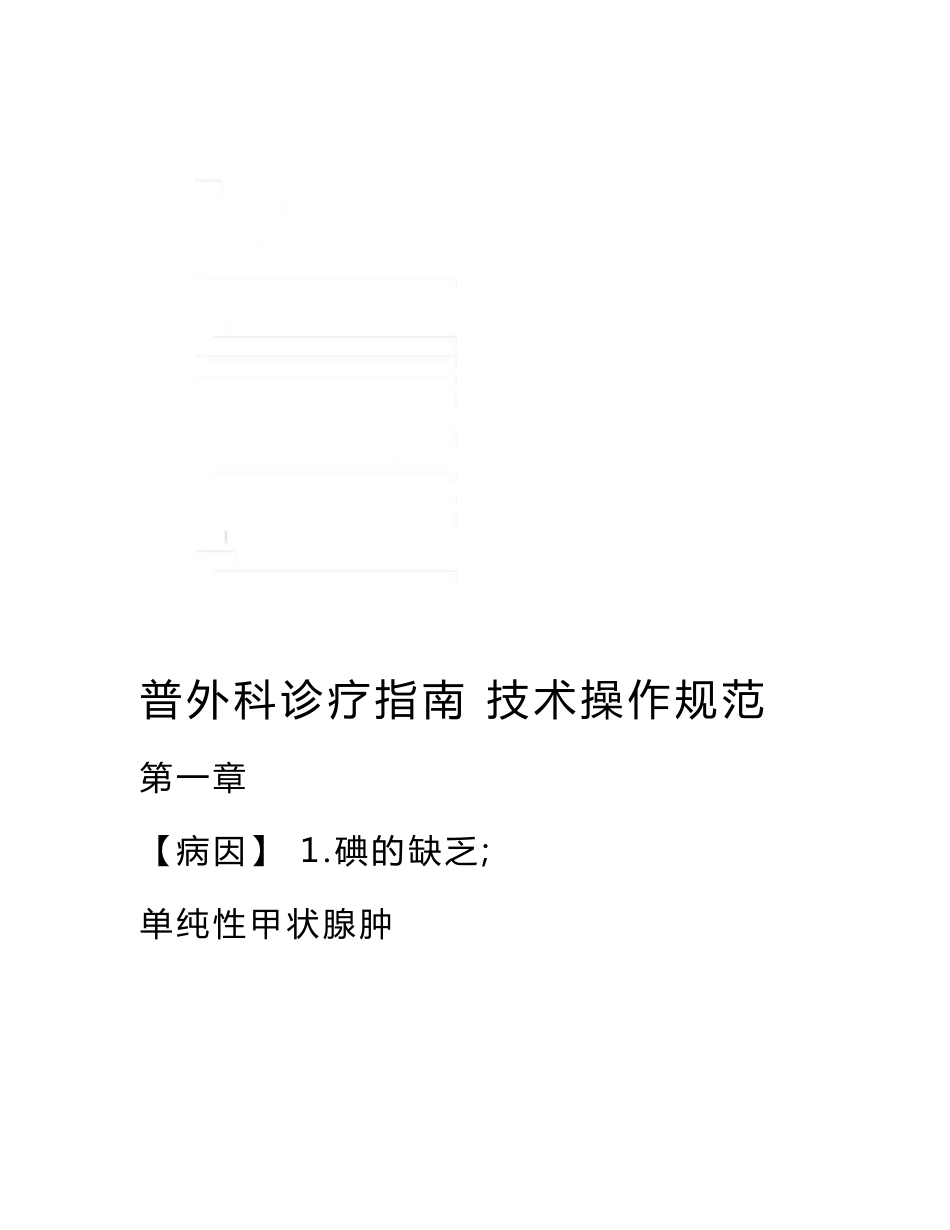 普外科诊疗指南 技术操作规范

第一章

【病因】 1.碘的缺乏;

单纯性甲状腺肿